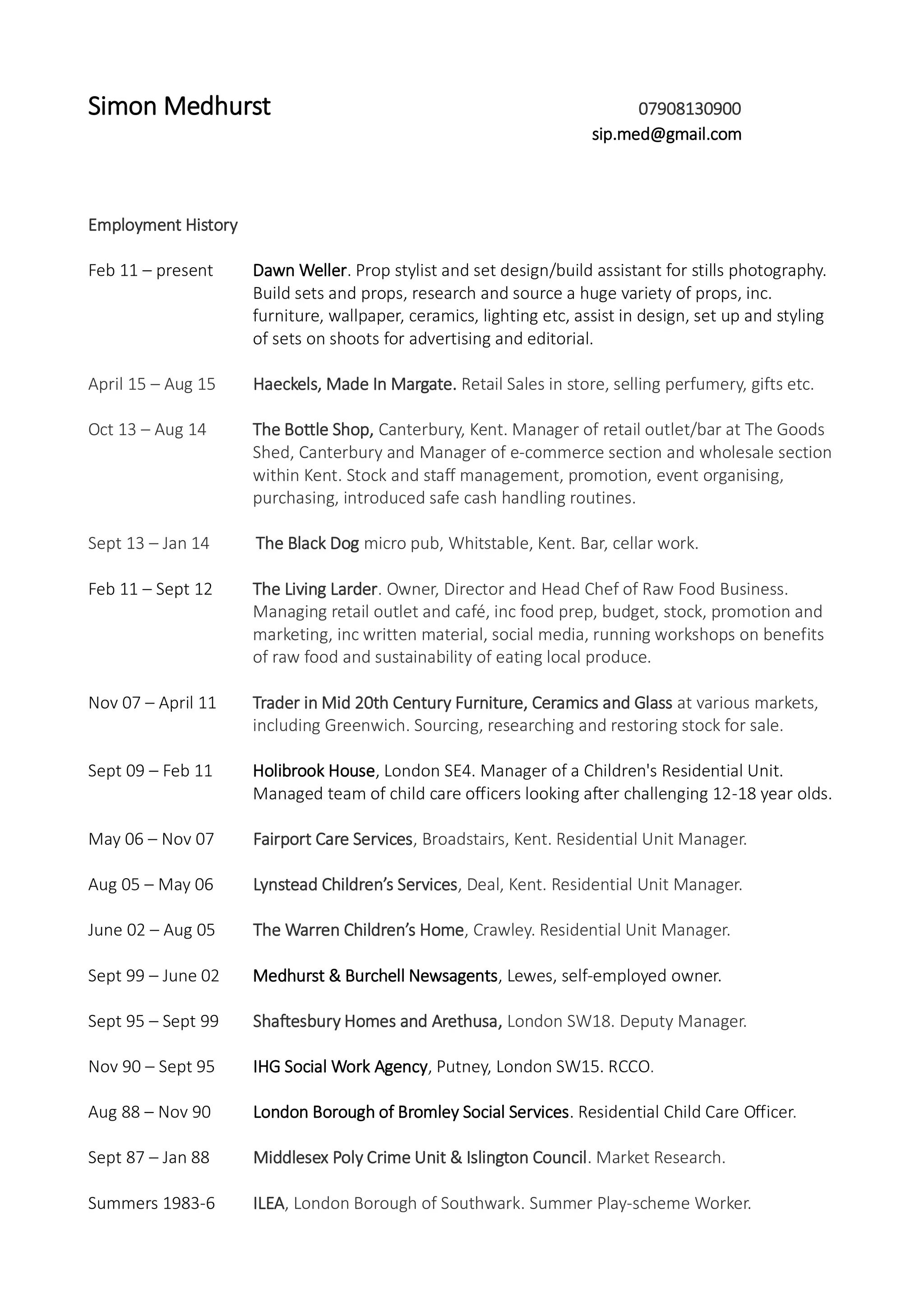 Simon Medhurst

07908130900
sip.med@gmail.com

Employment History

Feb 11 – present Dawn Weller. Prop stylist and set design/build assistant for stills photography. Build sets and props, research and source a huge variety of props, inc. furniture, wallpaper, ceramics, lighting etc, assist in design, set up and styling of sets on shoots for advertising and editorial.

April 15 – Aug 15 Haeckels, Made In Margate. Retail Sales in store, selling perfumery, gifts etc.

Oct 13 – Aug 14 The Bottle Shop, Canterbury, Kent. Manager of retail outlet/bar at The Goods Shed, Canterbury and Manager of e-commerce section and wholesale section within Kent. Stock and staff management, promotion, event organising, purchasing, introduced safe cash handling routines.

Sept 13 – Jan 14 The Black Dog micro pub, Whitstable, Kent. Bar, cellar work.

Feb 11 – Sept 12 The Living Larder. Owner, Director and Head Chef of Raw Food Business. Managing retail outlet and café, inc food prep, budget, stock, promotion and marketing, inc written material, social media, running workshops on benefits of raw food and sustainability of eating local produce.

Nov 07 – April 11 Trader in Mid 20th Century Furniture, Ceramics and Glass at various markets, including Greenwich. Sourcing, researching and restoring stock for sale.

Sept 09 – Feb 11 Holibrook House, London SE4. Manager of a Children's Residential Unit. Managed team of child care officers looking after challenging 12-18 year olds.

May 06 – Nov 07 Fairport Care Services, Broadstairs, Kent. Residential Unit Manager.

Aug 05 – May 06 Lynstead Children's Services, Deal, Kent. Residential Unit Manager.

June 02 – Aug 05 The Warren Children's Home, Crawley. Residential Unit Manager.

Sept 99 – June 02 Medhurst & Burchell Newsagents, Lewes, self-employed owner.

Sept 95 – Sept 99 Shaftesbury Homes and Arethusa, London SW18. Deputy Manager.

Nov 90 – Sept 95 IHG Social Work Agency, Putney, London SW15. RCCO.

Aug 88 – Nov 90 London Borough of Bromley Social Services. Residential Child Care Officer.

Sept 87 – Jan 88 Middlesex Poly Crime Unit & Islington Council. Market Research.

Summers 1983-6 ILEA, London Borough of Southwark. Summer Play-scheme Worker.